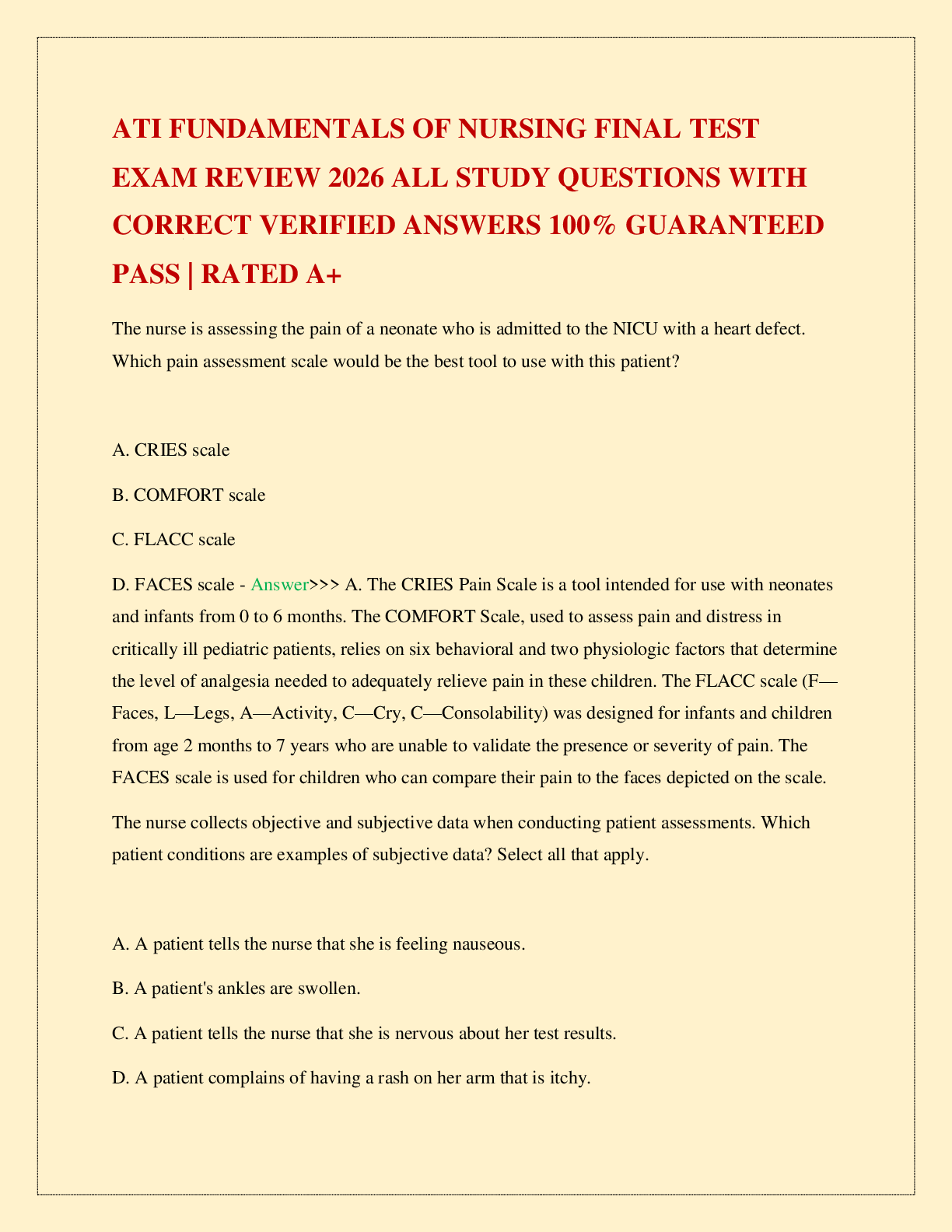 ATI FUNDAMENTALS OF NURSING FINAL TEST EXAM REVIEW 2026 ALL STUDY QUESTIONS WITH CORRECT VERIFIED ANSWERS 100% GUARANTEED PASS | RATED A+

The nurse is assessing the pain of a neonate who is admitted to the NICU with a heart defect. Which pain assessment scale would be the best tool to use with this patient?

A. CRIES scale

B. COMFORT scale

C. FLACC scale

D. FACES scale - Answer>>> A. The CRIES Pain Scale is a tool intended for use with neonates and infants from 0 to 6 months. The COMFORT Scale, used to assess pain and distress in critically ill pediatric patients, relies on six behavioral and two physiologic factors that determine the level of analgesia needed to adequately relieve pain in these children. The FLACC scale (F—Faces, L—Legs, A—Activity, C—Cry, C—Consolability) was designed for infants and children from age 2 months to 7 years who are unable to validate the presence or severity of pain. The FACES scale is used for children who can compare their pain to the faces depicted on the scale.

The nurse collects objective and subjective data when conducting patient assessments. Which patient conditions are examples of subjective data? Select all that apply.

A. A patient tells the nurse that she is feeling nauseous.

B. A patient's ankles are swollen.

C. A patient tells the nurse that she is nervous about her test results.

D. A patient complains of having a rash on her arm that is itchy.